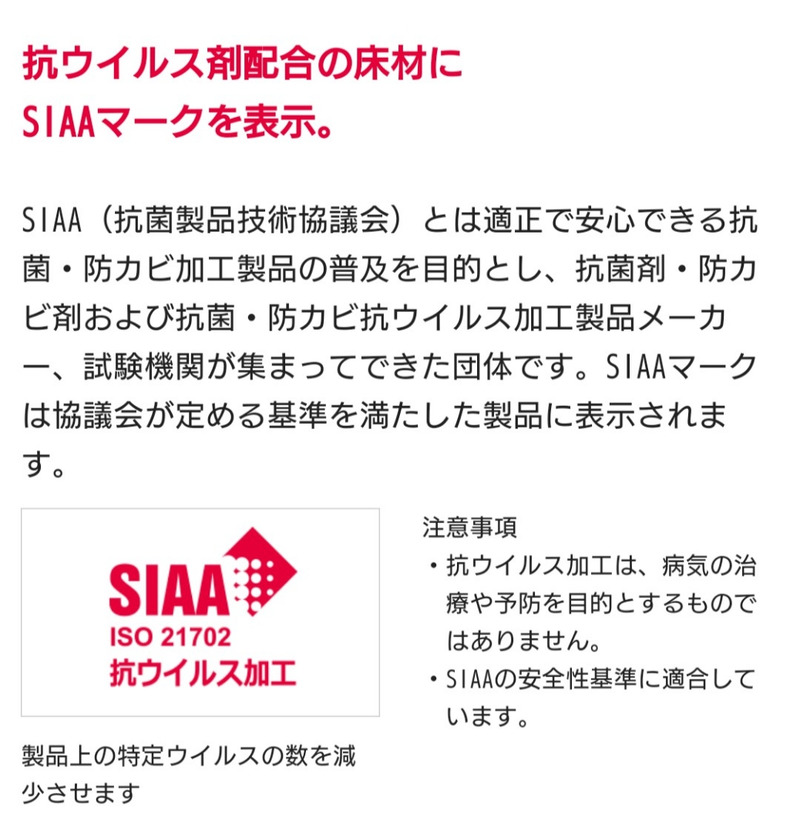 抗ウイルス剤配合の床材に
SIAAマークを表示。

SIAA（抗菌製品技術協議会）とは適正で安心できる抗菌・防カビ加工製品の普及を目的とし、抗菌剤・防カビ剤および抗菌・防カビ抗ウイルス加工製品メーカー、試験機関が集まってできた団体です。SIAAマークは協議会が定める基準を満たした製品に表示されます。

SIAA
ISO 21702
抗ウイルス加工

製品上の特定ウイルスの数を減少させます

注意事項
・抗ウイルス加工は、病気の治療や予防を目的とするものではありません。
・SIAAの安全性基準に適合しています。